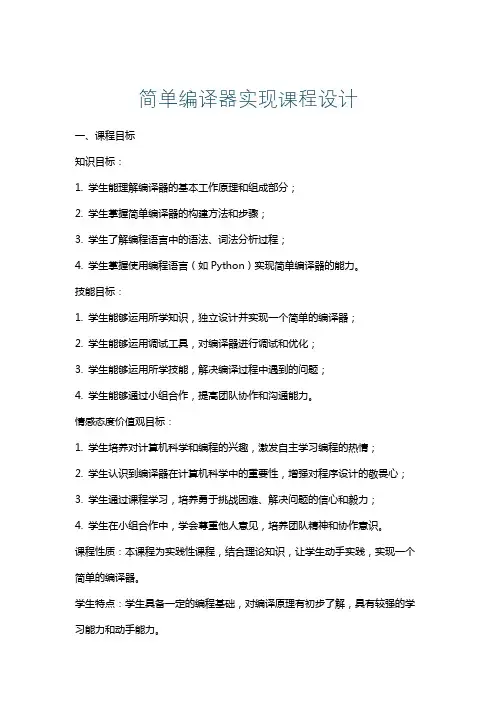 简单编译器实现课程设计

一、课程目标

知识目标：

1. 学生能理解编译器的基本工作原理和组成部分；

2. 学生掌握简单编译器的构建方法和步骤；

3. 学生了解编程语言中的语法、词法分析过程；

4. 学生掌握使用编程语言（如 Python）实现简单编译器的能力。

技能目标：

1. 学生能够运用所学知识，独立设计并实现一个简单的编译器；

2. 学生能够运用调试工具，对编译器进行调试和优化；

3. 学生能够运用所学技能，解决编译过程中遇到的问题；

4. 学生能够通过小组合作，提高团队协作和沟通能力。

情感态度价值观目标：

1. 学生培养对计算机科学和编程的兴趣，激发自主学习编程的热情；

2. 学生认识到编译器在计算机科学中的重要性，增强对程序设计的敬畏心；

3. 学生通过课程学习，培养勇于挑战困难、解决问题的信心和毅力；

4. 学生在小组合作中，学会尊重他人意见，培养团队精神和协作意识。

课程性质：本课程为实践性课程，结合理论知识，让学生动手实践，实现一个简单的编译器。

学生特点：学生具备一定的编程基础，对编译原理有初步了解，具有较强的学习能力和动手能力。